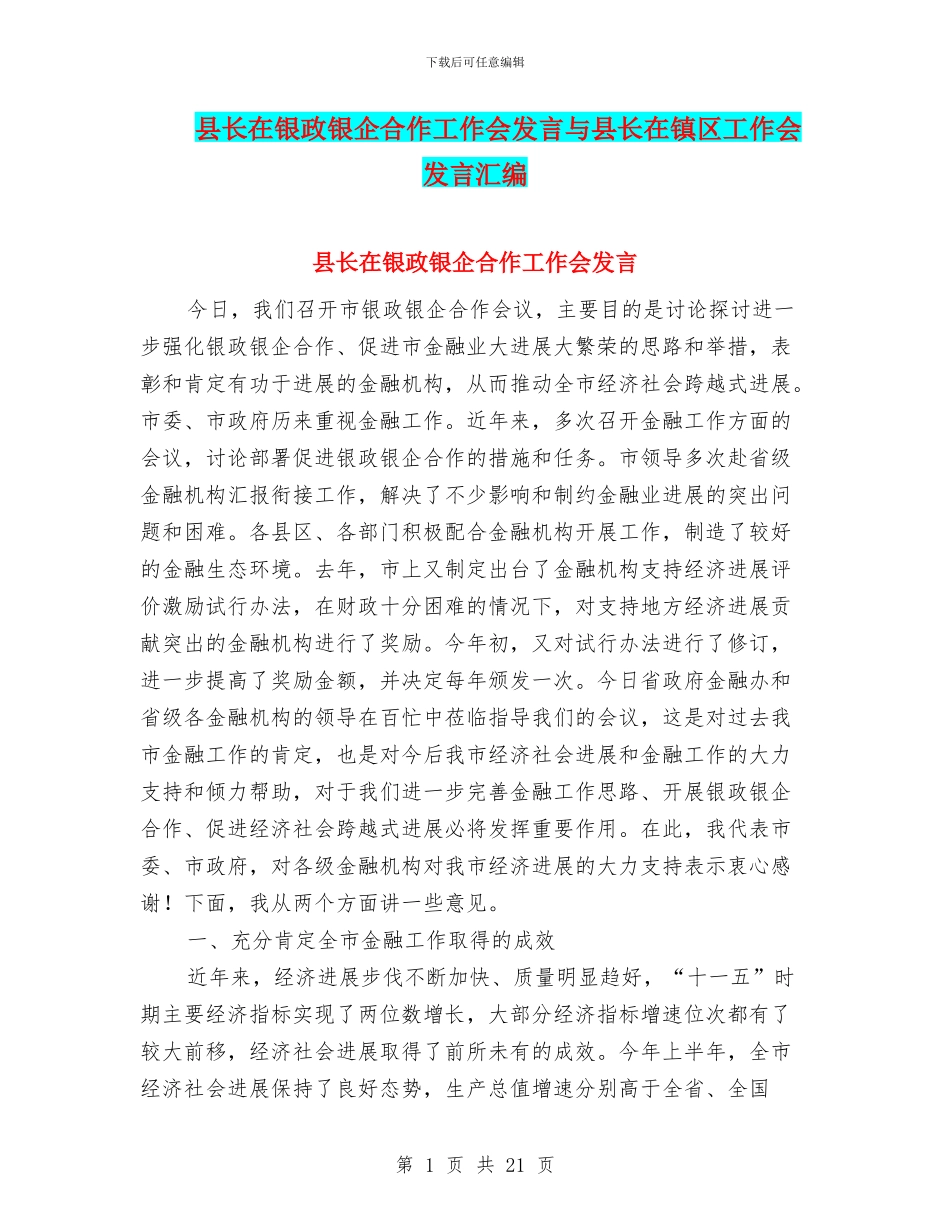 下载后可任意编辑

县长在银政银企合作工作会发言与县长在镇区工作会发言汇编

县长在银政银企合作工作会发言

今日，我们召开市银政银企合作会议，主要目的是讨论探讨进一步强化银政银企合作、促进市金融业大进展大繁荣的思路和举措，表彰和肯定有功于进展的金融机构，从而推动全市经济社会跨越式进展。市委、市政府历来重视金融工作。近年来，多次召开金融工作方面的会议，讨论部署促进银政银企合作的措施和任务。市领导多次赴省级金融机构汇报衔接工作，解决了不少影响和制约金融业进展的突出问题和困难。各县区、各部门积极配合金融机构开展工作，制造了较好的金融生态环境。去年，市上又制定出台了金融机构支持经济进展评价激励试行办法，在财政十分困难的情况下，对支持地方经济进展贡献突出的金融机构进行了奖励。今年初，又对试行办法进行了修订，进一步提高了奖励金额，并决定每年颁发一次。今日省政府金融办和省级各金融机构的领导在百忙中莅临指导我们的会议，这是对过去我市金融工作的肯定，也是对今后我市经济社会进展和金融工作的大力支持和倾力帮助，对于我们进一步完善金融工作思路、开展银政银企合作、促进经济社会跨越式进展必将发挥重要作用。在此，我代表市委、市政府，对各级金融机构对我市经济进展的大力支持表示衷心感谢！下面，我从两个方面讲一些意见。

一、充分肯定全市金融工作取得的成效

近年来，经济进展步伐不断加快、质量明显趋好，“十一五”时期主要经济指标实现了两位数增长，大部分经济指标增速位次都有了较大前移，经济社会进展取得了前所未有的成效。今年上半年，全市经济社会进展保持了良好态势，生产总值增速分别高于全省、全国

第 1 页 共 21 页